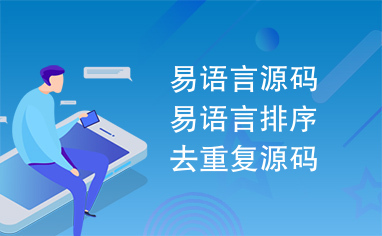 易语言源码
易语言排序
去重复源码